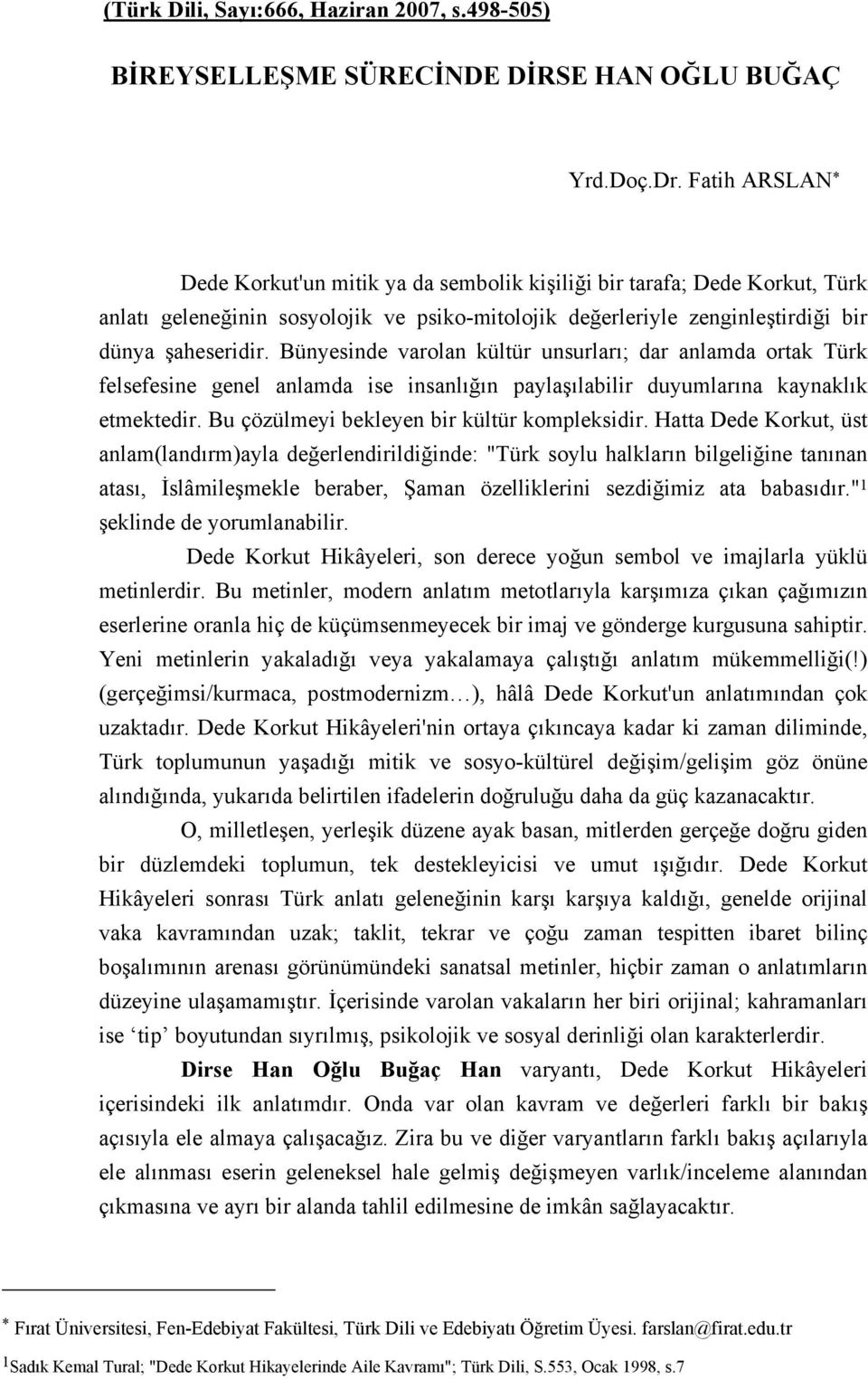 (Türk Dili, Sayı:666, Haziran 2007, s.498-505)

BİREYSELLEŞME SÜRECİNDE DİRSE HAN OĞLU BUĞAÇ

Yrd.Doç.Dr. Fatih ARSLAN*

Dede Korkut'un mitik ya da sembolik kişiliği bir tarafa; Dede Korkut, Türk anlatı geleneğinin sosyolojik ve psiko-mitolojik değerleriyle zenginleştirdiği bir dünya şaheseridir. Bünyesinde varolan kültür unsurları; dar anlamda ortak Türk felsefesine genel anlamda ise insanlığın paylaşılabilir duyumlarına kaynaklık etmektedir. Bu çözülmeyi bekleyen bir kültür kompleksidir. Hatta Dede Korkut, üst anlam(landırm)ayla değerlendirildiğinde: "Türk soylu halkların bilgeliğine tanınan atası, İslâmileşmekle beraber, Şaman özelliklerini sezdiğimiz ata babasıdır."$^1$ şeklinde de yorumlanabilir.

Dede Korkut Hikâyeleri, son derece yoğun sembol ve imajlarla yüklü metinlerdir. Bu metinler, modern anlatım metotlarıyla karşımıza çıkan çağımızın eserlerine oranla hiç de küçümsenmeyecek bir imaj ve gönderge kurgusuna sahiptir. Yeni metinlerin yakaladığı veya yakalamaya çalıştığı anlatım mükemmelliği(!) (gerçeğimsi/kurmaca, postmodernizm…), hâlâ Dede Korkut'un anlatımından çok uzaktadır. Dede Korkut Hikâyeleri'nin ortaya çıkıncaya kadar ki zaman diliminde, Türk toplumunun yaşadığı mitik ve sosyo-kültürel değişim/gelişim göz önüne alındığında, yukarıda belirtilen ifadelerin doğruluğu daha da güç kazanacaktır.

O, milletleşen, yerleşik düzene ayak basan, mitlerden gerçeğe doğru giden bir düzlemdeki toplumun, tek destekleyicisi ve umut ışığıdır. Dede Korkut Hikâyeleri sonrası Türk anlatı geleneğinin karşı karşıya kaldığı, genelde orijinal vaka kavramından uzak; taklit, tekrar ve çoğu zaman tespitten ibaret bilinç boşalımının arenası görünümündeki sanatsal metinler, hiçbir zaman o anlatımların düzeyine ulaşamamıştır. İçerisinde varolan vakaların her biri orijinal; kahramanları ise ‘tip’ boyutundan sıyrılmış, psikolojik ve sosyal derinliği olan karakterlerdir.

Dirse Han Oğlu Buğaç Han varyantı, Dede Korkut Hikâyeleri içerisindeki ilk anlatımdır. Onda var olan kavram ve değerleri farklı bir bakış açısıyla ele almaya çalışacağız. Zira bu ve diğer varyantların farklı bakış açılarıyla ele alınması eserin geleneksel hale gelmiş değişmeyen varlık/inceleme alanından çıkmasına ve ayrı bir alanda tahlil edilmesine de imkân sağlayacaktır.

* Fırat Üniversitesi, Fen-Edebiyat Fakültesi, Türk Dili ve Edebiyatı Öğretim Üyesi. farslan@firat.edu.tr
$^1$Sadık Kemal Tural; "Dede Korkut Hikayelerinde Aile Kavramı"; Türk Dili, S.553, Ocak 1998, s.7